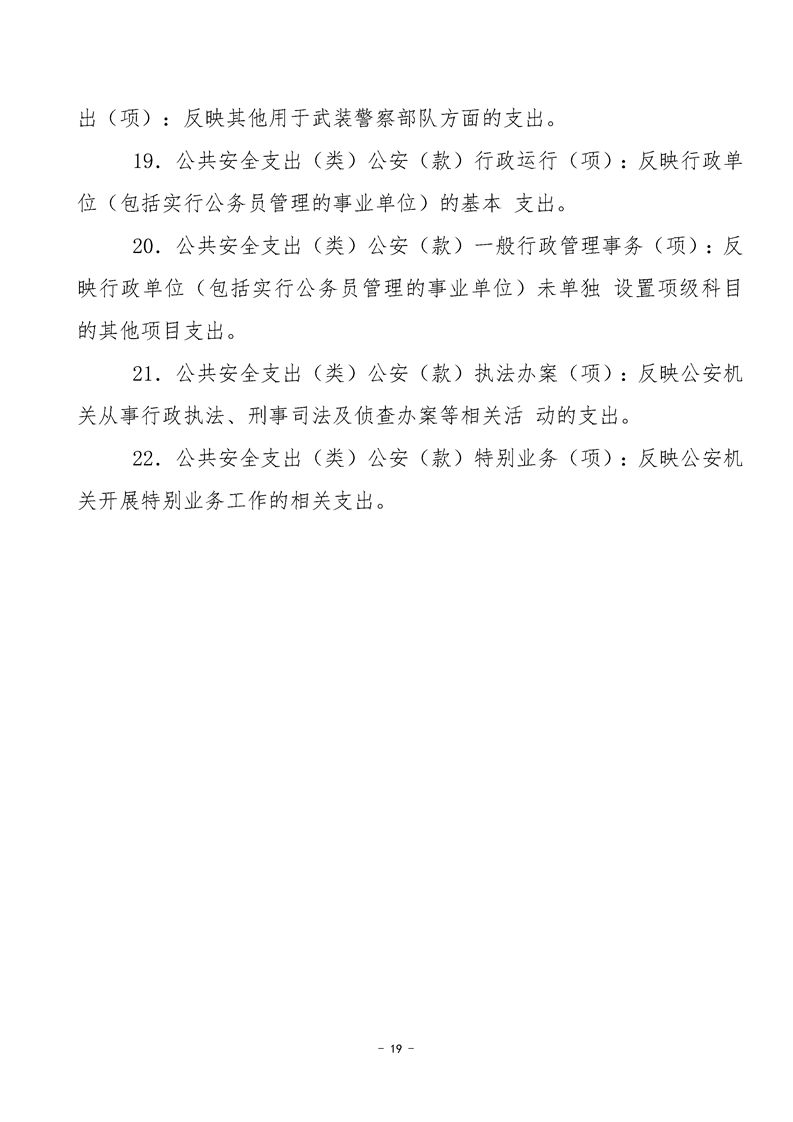 出（项）：反映其他用于武装警察部队方面的支出。

19．公共安全支出（类）公安（款）行政运行（项）：反映行政单位（包括实行公务员管理的事业单位）的基本 支出。

20．公共安全支出（类）公安（款）一般行政管理事务（项）：反映行政单位（包括实行公务员管理的事业单位）未单独 设置项级科目的其他项目支出。

21．公共安全支出（类）公安（款）执法办案（项）：反映公安机关从事行政执法、刑事司法及侦查办案等相关活 动的支出。

22．公共安全支出（类）公安（款）特别业务（项）：反映公安机关开展特别业务工作的相关支出。

－ 19 －